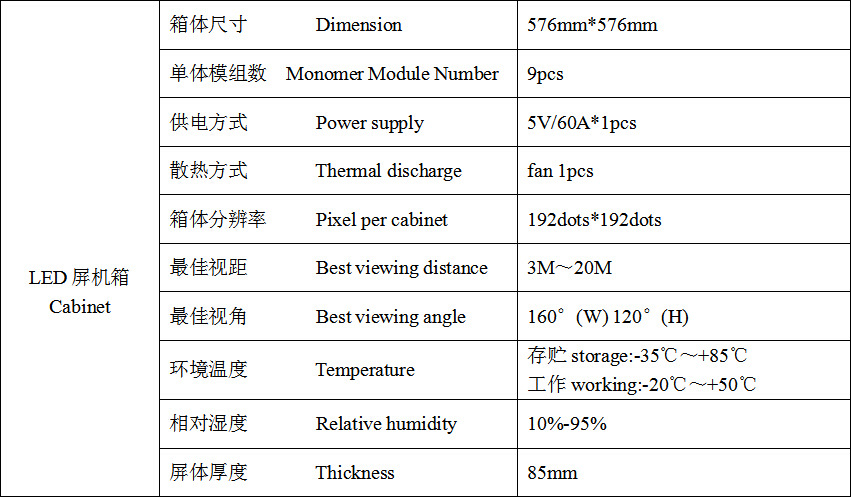 | LED屏机箱 Cabinet | 箱体尺寸 Dimension | 576mm*576mm |
|---|---|---|
| | 单体模组数 Monomer Module Number | 9pcs |
| | 供电方式 Power supply | 5V/60A*1pcs |
| | 散热方式 Thermal discharge | fan 1pcs |
| | 箱体分辨率 Pixel per cabinet | 192dots*192dots |
| | 最佳视距 Best viewing distance | 3M～20M |
| | 最佳视角 Best viewing angle | 160°(W) 120°(H) |
| | 环境温度 Temperature | 存贮storage:-35℃～+85℃ 工作working:-20℃～+50℃ |
| | 相对湿度 Relative humidity | 10%-95% |
| | 屏体厚度 Thickness | 85mm |